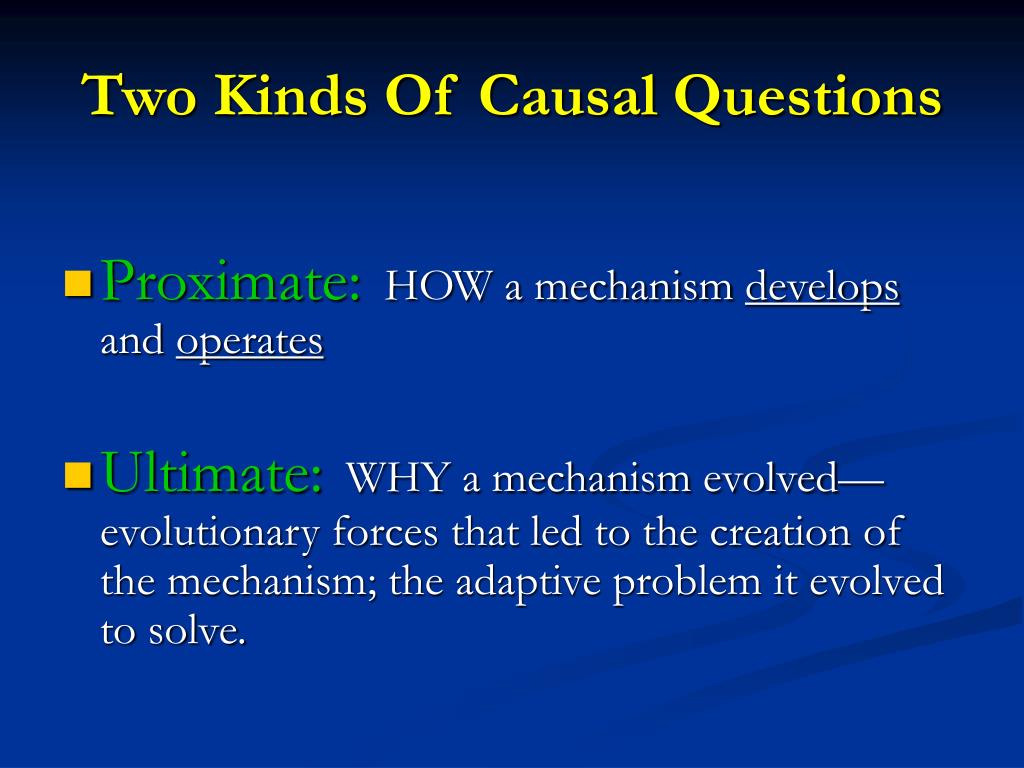 Two Kinds Of Causal Questions

Proximate: HOW a mechanism develops and operates

Ultimate: WHY a mechanism evolved—evolutionary forces that led to the creation of the mechanism; the adaptive problem it evolved to solve.